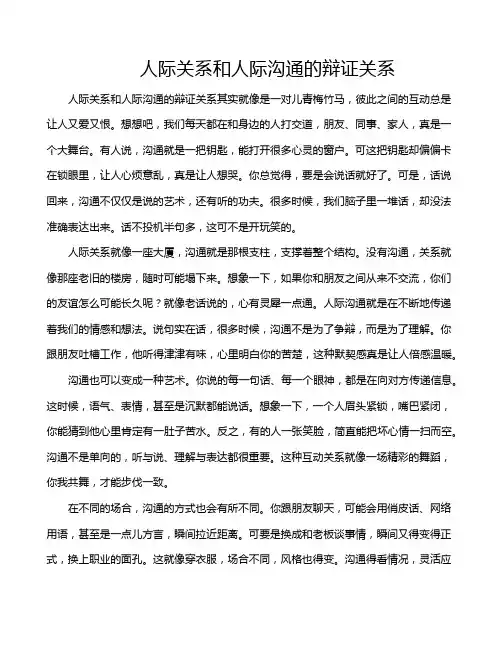 人际关系和人际沟通的辩证关系

人际关系和人际沟通的辩证关系其实就像是一对儿青梅竹马，彼此之间的互动总是让人又爱又恨。想想吧，我们每天都在和身边的人打交道，朋友、同事、家人，真是一个大舞台。有人说，沟通就是一把钥匙，能打开很多心灵的窗户。可这把钥匙却偏偏卡在锁眼里，让人心烦意乱，真是让人想哭。你总觉得，要是会说话就好了。可是，话说回来，沟通不仅仅是说的艺术，还有听的功夫。很多时候，我们脑子里一堆话，却没法准确表达出来。话不投机半句多，这可不是开玩笑的。

人际关系就像一座大厦，沟通就是那根支柱，支撑着整个结构。没有沟通，关系就像那座老旧的楼房，随时可能塌下来。想象一下，如果你和朋友之间从来不交流，你们的友谊怎么可能长久呢？就像老话说的，心有灵犀一点通。人际沟通就是在不断地传递着我们的情感和想法。说句实在话，很多时候，沟通不是为了争辩，而是为了理解。你跟朋友吐槽工作，他听得津津有味，心里明白你的苦楚，这种默契感真是让人倍感温暖。

沟通也可以变成一种艺术。你说的每一句话、每一个眼神，都是在向对方传递信息。这时候，语气、表情，甚至是沉默都能说话。想象一下，一个人眉头紧锁，嘴巴紧闭，你能猜到他心里肯定有一肚子苦水。反之，有的人一张笑脸，简直能把坏心情一扫而空。沟通不是单向的，听与说、理解与表达都很重要。这种互动关系就像一场精彩的舞蹈，你我共舞，才能步伐一致。

在不同的场合，沟通的方式也会有所不同。你跟朋友聊天，可能会用俏皮话、网络用语，甚至是一点儿方言，瞬间拉近距离。可要是换成和老板谈事情，瞬间又得变得正式，换上职业的面孔。这就像穿衣服，场合不同，风格也得变。沟通得看情况，灵活应